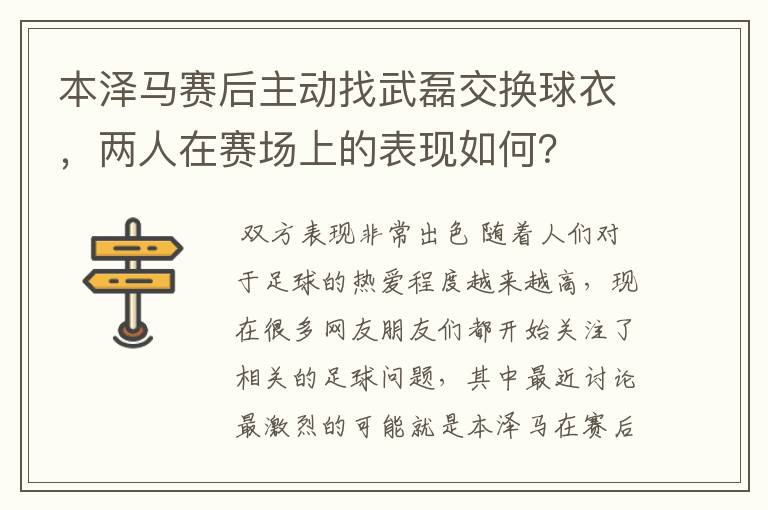 本泽马赛后主动找武磊交换球衣，两人在赛场上的表现如何？

双方表现非常出色 随着人们对于足球的热爱程度越来越高，现在很多网友朋友们都开始关注了相关的足球问题，其中最近讨论最激烈的可能就是本泽马在赛后